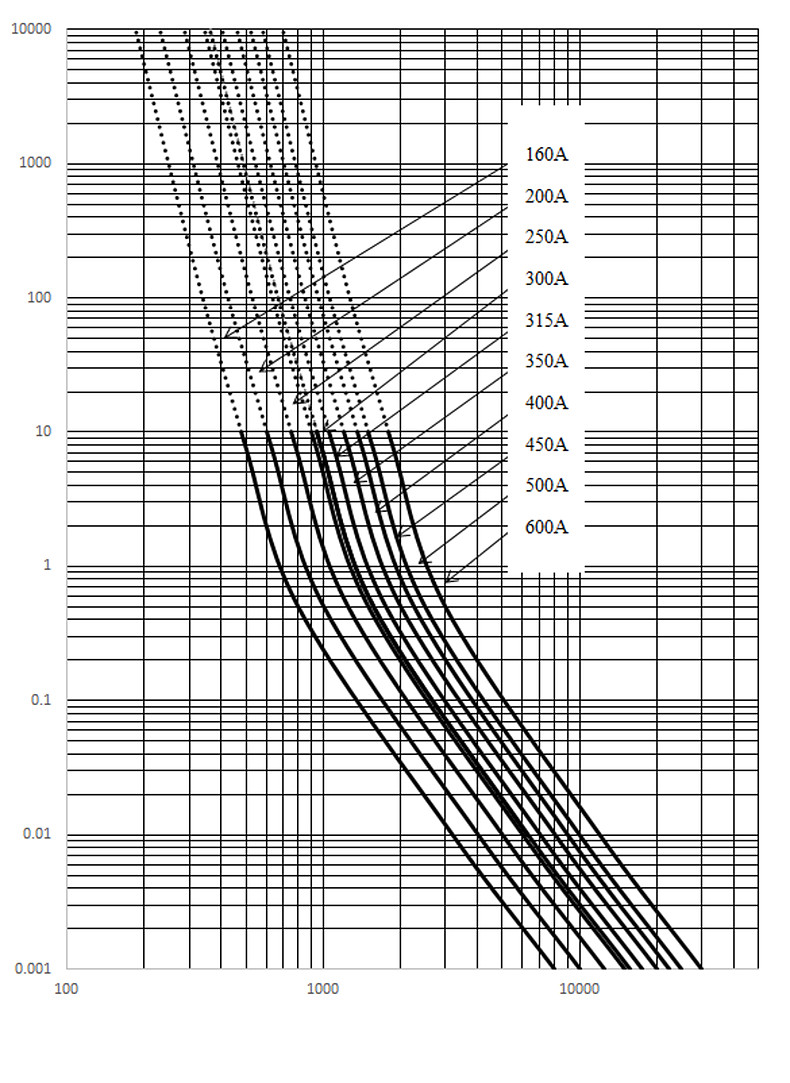 10000
1000
100
10
1
0.1
0.01
0.001

160A
200A
250A
300A
315A
350A
400A
450A
500A
600A

100
1000
10000